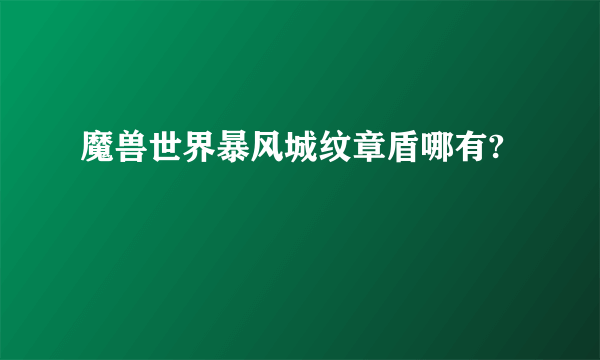 魔兽世界暴风城纹章盾哪有?